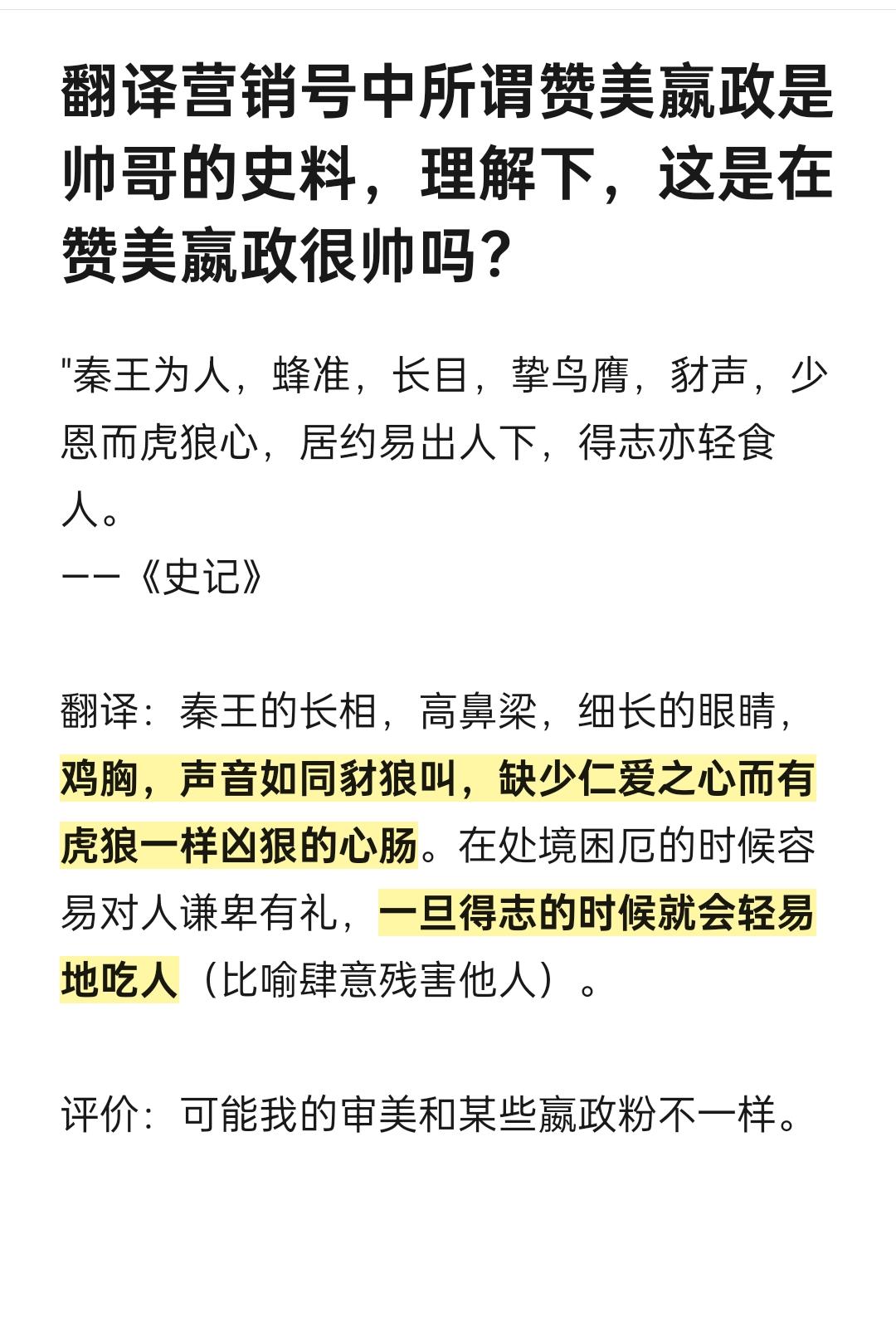 翻译营销号中所谓赞美嬴政是帅哥的史料，理解下，这是在赞美嬴政很帅吗？

"秦王为人，蜂准，长目，挚鸟膺，豺声，少恩而虎狼心，居约易出人下，得志亦轻食人。
——《史记》

翻译：秦王的长相，高鼻梁，细长的眼睛，鸡胸，声音如同豺狼叫，缺少仁爱之心而有虎狼一样凶狠的心肠。在处境困厄的时候容易对人谦卑有礼，一旦得志的时候就会轻易地吃人（比喻肆意残害他人）。

评价：可能我的审美和某些嬴政粉不一样。